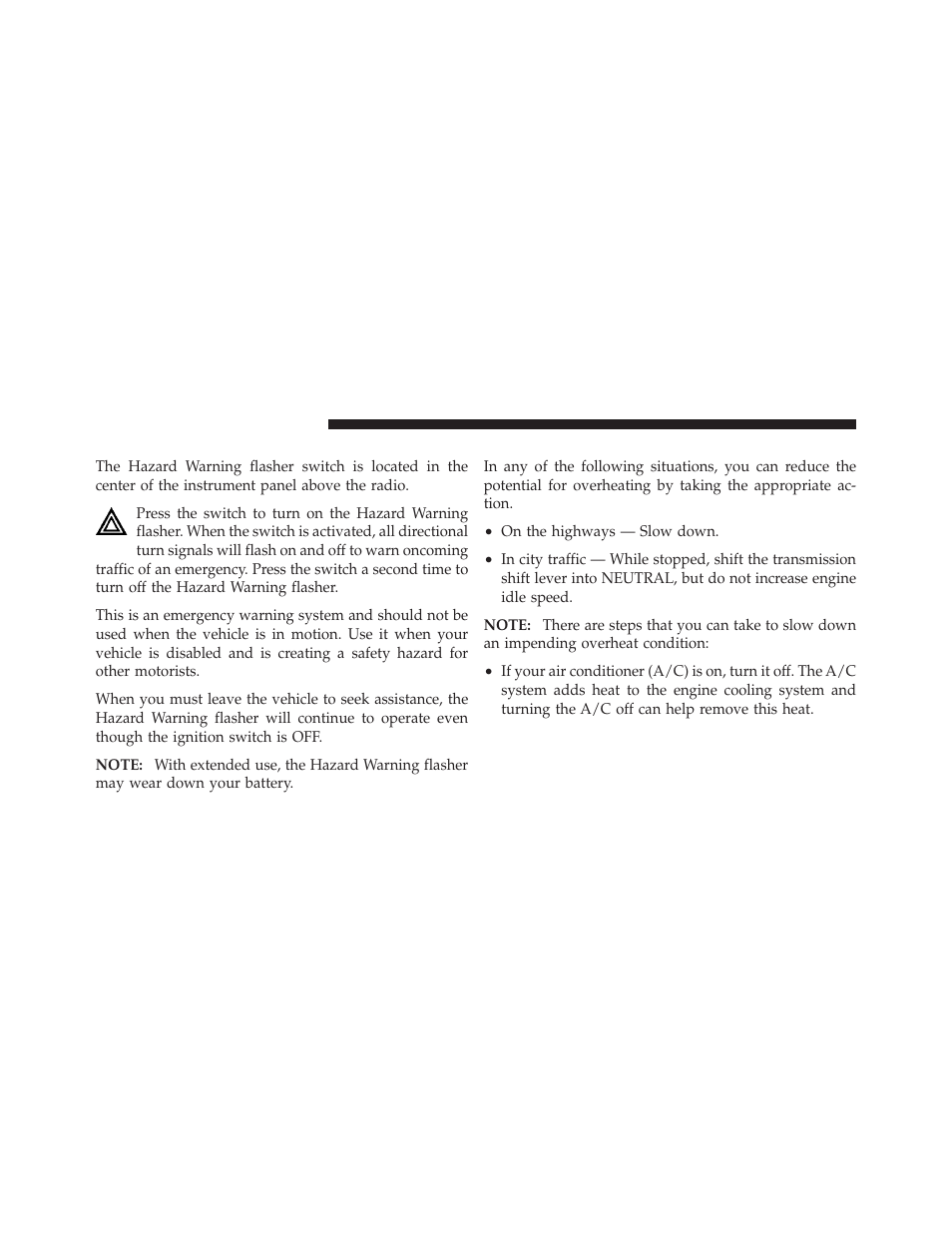 The Hazard Warning flasher switch is located in the center of the instrument panel above the radio.

Press the switch to turn on the Hazard Warning flasher. When the switch is activated, all directional turn signals will flash on and off to warn oncoming traffic of an emergency. Press the switch a second time to turn off the Hazard Warning flasher.

This is an emergency warning system and should not be used when the vehicle is in motion. Use it when your vehicle is disabled and is creating a safety hazard for other motorists.

When you must leave the vehicle to seek assistance, the Hazard Warning flasher will continue to operate even though the ignition switch is OFF.

NOTE: With extended use, the Hazard Warning flasher may wear down your battery.

In any of the following situations, you can reduce the potential for overheating by taking the appropriate action.

• On the highways — Slow down.

• In city traffic — While stopped, shift the transmission shift lever into NEUTRAL, but do not increase engine idle speed.

NOTE: There are steps that you can take to slow down an impending overheat condition:

• If your air conditioner (A/C) is on, turn it off. The A/C system adds heat to the engine cooling system and turning the A/C off can help remove this heat.